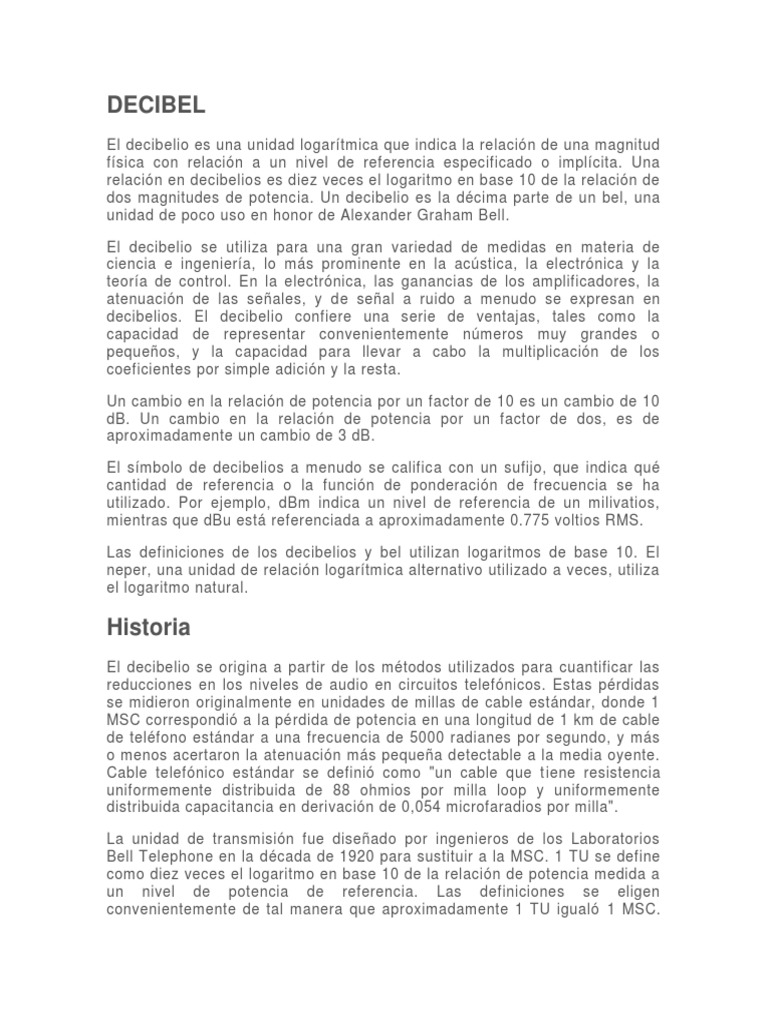 DECIBEL

El decibelio es una unidad logarítmica que indica la relación de una magnitud física con relación a un nivel de referencia especificado o implícita. Una relación en decibelios es diez veces el logaritmo en base 10 de la relación de dos magnitudes de potencia. Un decibelio es la décima parte de un bel, una unidad de poco uso en honor de Alexander Graham Bell.

El decibelio se utiliza para una gran variedad de medidas en materia de ciencia e ingeniería, lo más prominente en la acústica, la electrónica y la teoría de control. En la electrónica, las ganancias de los amplificadores, la atenuación de las señales, y de señal a ruido a menudo se expresan en decibelios. El decibelio confiere una serie de ventajas, tales como la capacidad de representar convenientemente números muy grandes o pequeños, y la capacidad para llevar a cabo la multiplicación de los coeficientes por simple adición y la resta.

Un cambio en la relación de potencia por un factor de 10 es un cambio de 10 dB. Un cambio en la relación de potencia por un factor de dos, es de aproximadamente un cambio de 3 dB.

El símbolo de decibelios a menudo se califica con un sufijo, que indica qué cantidad de referencia o la función de ponderación de frecuencia se ha utilizado. Por ejemplo, dBm indica un nivel de referencia de un milivatios, mientras que dBu está referenciada a aproximadamente 0.775 voltios RMS.

Las definiciones de los decibelios y bel utilizan logaritmos de base 10. El neper, una unidad de relación logarítmica alternativo utilizado a veces, utiliza el logaritmo natural.

Historia

El decibelio se origina a partir de los métodos utilizados para cuantificar las reducciones en los niveles de audio en circuitos telefónicos. Estas pérdidas se midieron originalmente en unidades de millas de cable estándar, donde 1 MSC correspondió a la pérdida de potencia en una longitud de 1 km de cable de teléfono estándar a una frecuencia de 5000 radianes por segundo, y más o menos acertaron la atenuación más pequeña detectable a la media oyente. Cable telefónico estándar se definió como "un cable que tiene resistencia uniformemente distribuida de 88 ohmios por milla loop y uniformemente distribuida capacitancia en derivación de 0,054 microfaradios por milla".

La unidad de transmisión fue diseñado por ingenieros de los Laboratorios Bell Telephone en la década de 1920 para sustituir a la MSC. 1 TU se define como diez veces el logaritmo en base 10 de la relación de potencia medida a un nivel de potencia de referencia. Las definiciones se eligen convenientemente de tal manera que aproximadamente 1 TU igualó 1 MSC.